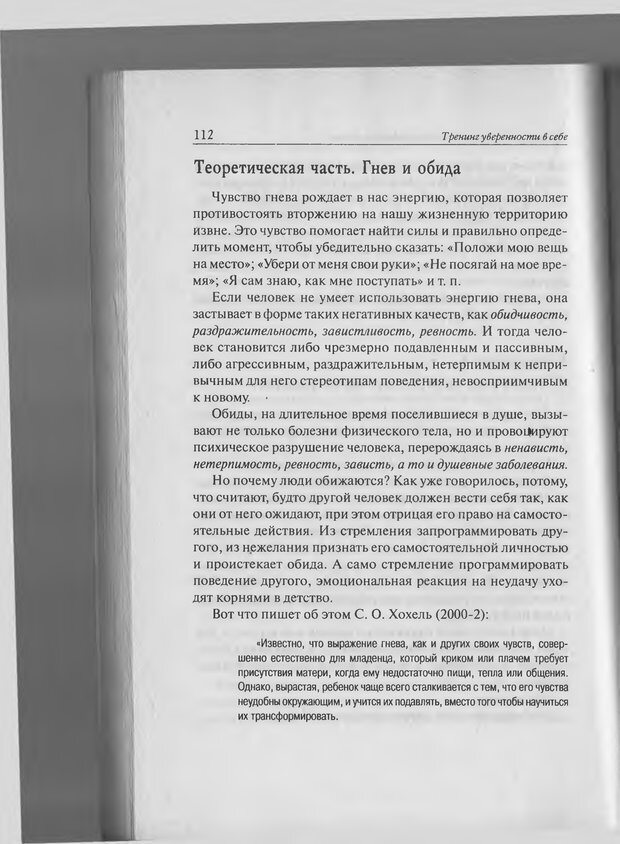 112 Тренинг уверенности в себе

Теоретическая часть. Гнев и обида

Чувство гнева рождает в нас энергию, которая позволяет противостоять вторжению на нашу жизненную территорию извне. Это чувство помогает найти силы и правильно определить момент, чтобы убедительно сказать: «Положи мою вещь на место»; «Убери от меня свои руки»; «Не посягай на мое время»; «Я сам знаю, как мне поступать» и т. п.

Если человек не умеет использовать энергию гнева, она застывает в форме таких негативных качеств, как обидчивость, раздражительность, завистливость, ревность. И тогда человек становится либо чрезмерно подавленным и пассивным, либо агрессивным, раздражительным, нетерпимым к непривычным для него стереотипам поведения, невосприимчивым к новому.

Обиды, на длительное время поселившиеся в душе, вызывают не только болезни физического тела, но и провоцируют психическое разрушение человека, перерождаясь в ненависть, нетерпимость, ревность, зависть, а то и душевные заболевания.

Но почему люди обижаются? Как уже говорилось, потому, что считают, будто другой человек должен вести себя так, как они от него ожидают, при этом отрицая его право на самостоятельные действия. Из стремления запрограммировать другого, из нежелания признать его самостоятельной личностью и проистекает обида. А само стремление программировать поведение другого, эмоциональная реакция на неудачу уходят корнями в детство.

Вот что пишет об этом С. О. Хохель (2000-2):

«Известно, что выражение гнева, как и других своих чувств, совершенно естественно для младенца, который криком или плачем требует присутствия матери, когда ему недостаточно пищи, тепла или общения. Однако, вырастая, ребенок чаще всего сталкивается с тем, что его чувства неудобны окружающим, и учится их подавлять, вместо того чтобы научиться их трансформировать.